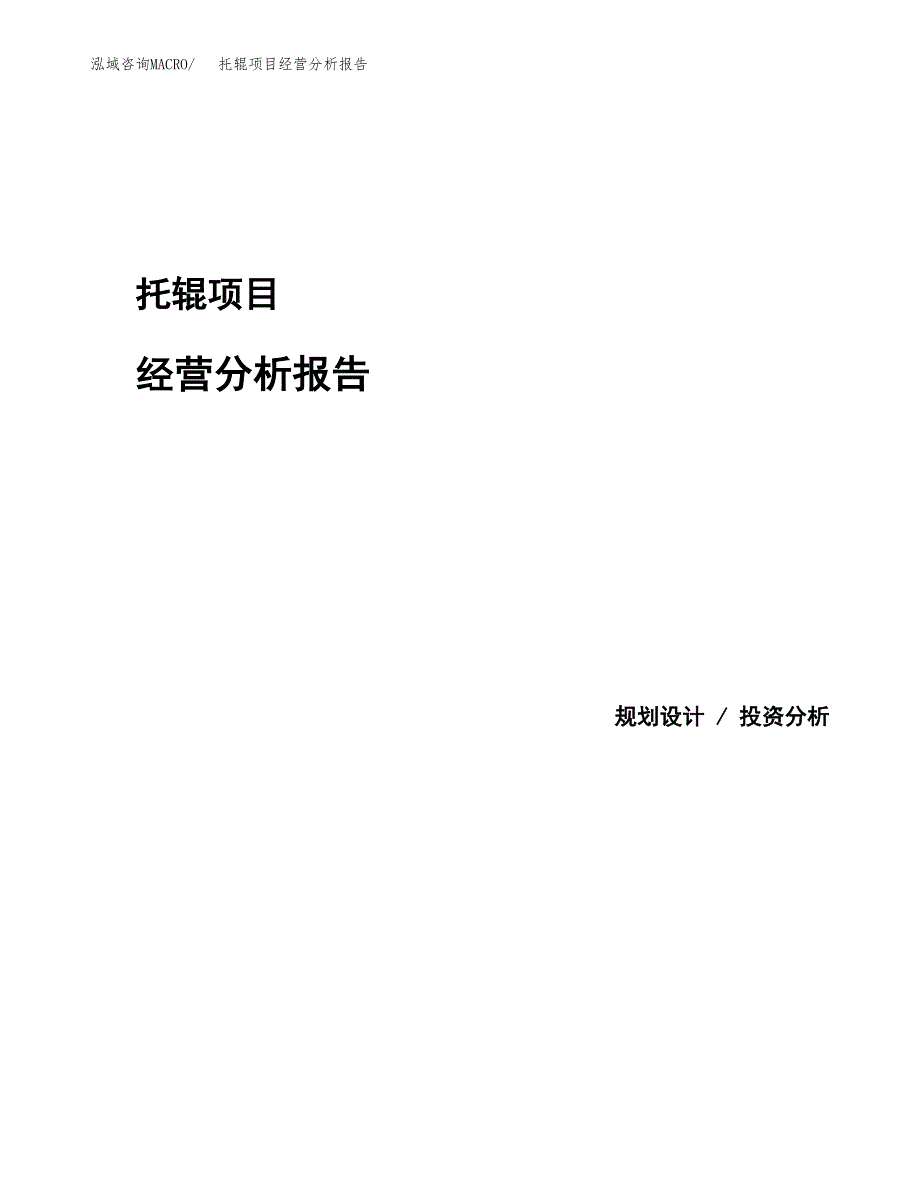 泓域咨询MACRO/ 托辊项目经营分析报告

托辊项目

经营分析报告

规划设计 / 投资分析